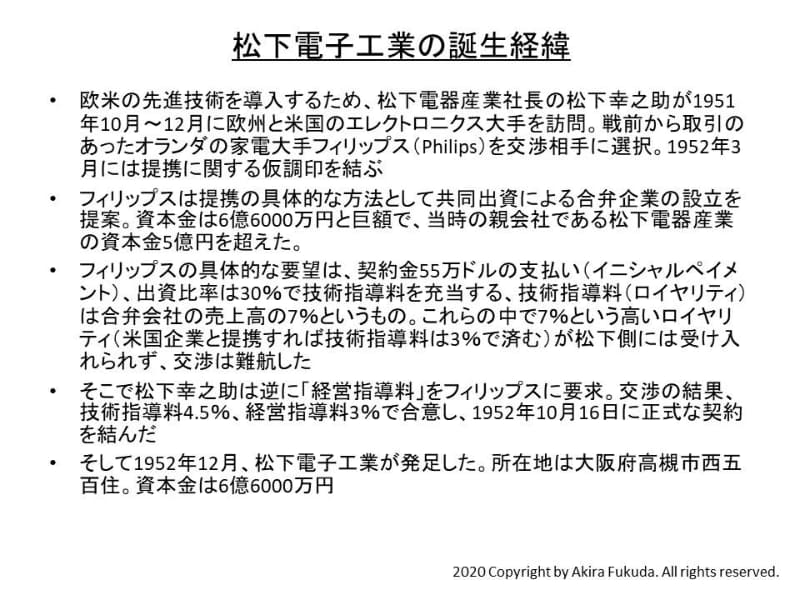 松下電子工業の誕生経緯

• 欧米の先進技術を導入するため、松下電器産業社長の松下幸之助が1951年10月～12月に欧州と米国のエレクトロニクス大手を訪問。戦前から取引のあったオランダの家電大手フィリップス（Philips）を交渉相手に選択。1952年3月には提携に関する仮調印を結ぶ

• フィリップスは提携の具体的な方法として共同出資による合弁企業の設立を提案。資本金は6億6000万円と巨額で、当時の親会社である松下電器産業の資本金5億円を超えた。

• フィリップスの具体的な要望は、契約金55万ドルの支払い（イニシャルペイメント）、出資比率は30%で技術指導料を充当する、技術指導料（ロイヤリティ）は合弁会社の売上高の7%というもの。これらの中で7%という高いロイヤリティ（米国企業と提携すれば技術指導料は3%で済む）が松下側には受け入れられず、交渉は難航した

• そこで松下幸之助は逆に「経営指導料」をフィリップスに要求。交渉の結果、技術指導料4.5%、経営指導料3%で合意し、1952年10月16日に正式な契約を結んだ

• そして1952年12月、松下電子工業が発足した。所在地は大阪府高槻市西五百住。資本金は6億6000万円

2020 Copyright by Akira Fukuda. All rights reserved.